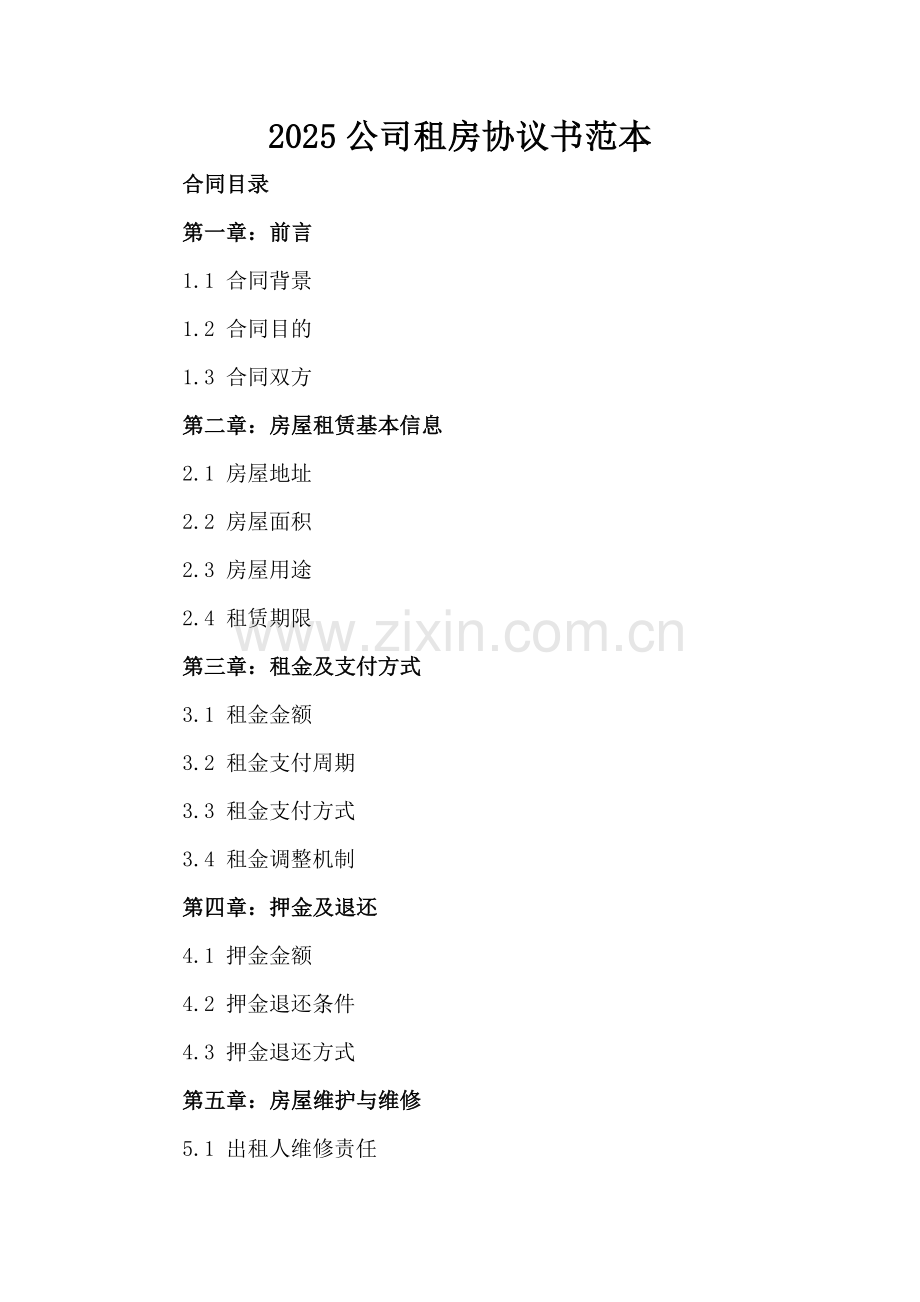 2025公司租房协议书范本

合同目录

第一章：前言

1.1 合同背景

1.2 合同目的

1.3 合同双方

第二章：房屋租赁基本信息

2.1 房屋地址

2.2 房屋面积

2.3 房屋用途

2.4 租赁期限

第三章：租金及支付方式

3.1 租金金额

3.2 租金支付周期

3.3 租金支付方式

3.4 租金调整机制

第四章：押金及退还

4.1 押金金额

4.2 押金退还条件

4.3 押金退还方式

第五章：房屋维护与维修

5.1 出租人维修责任

www.zixin.com.cn